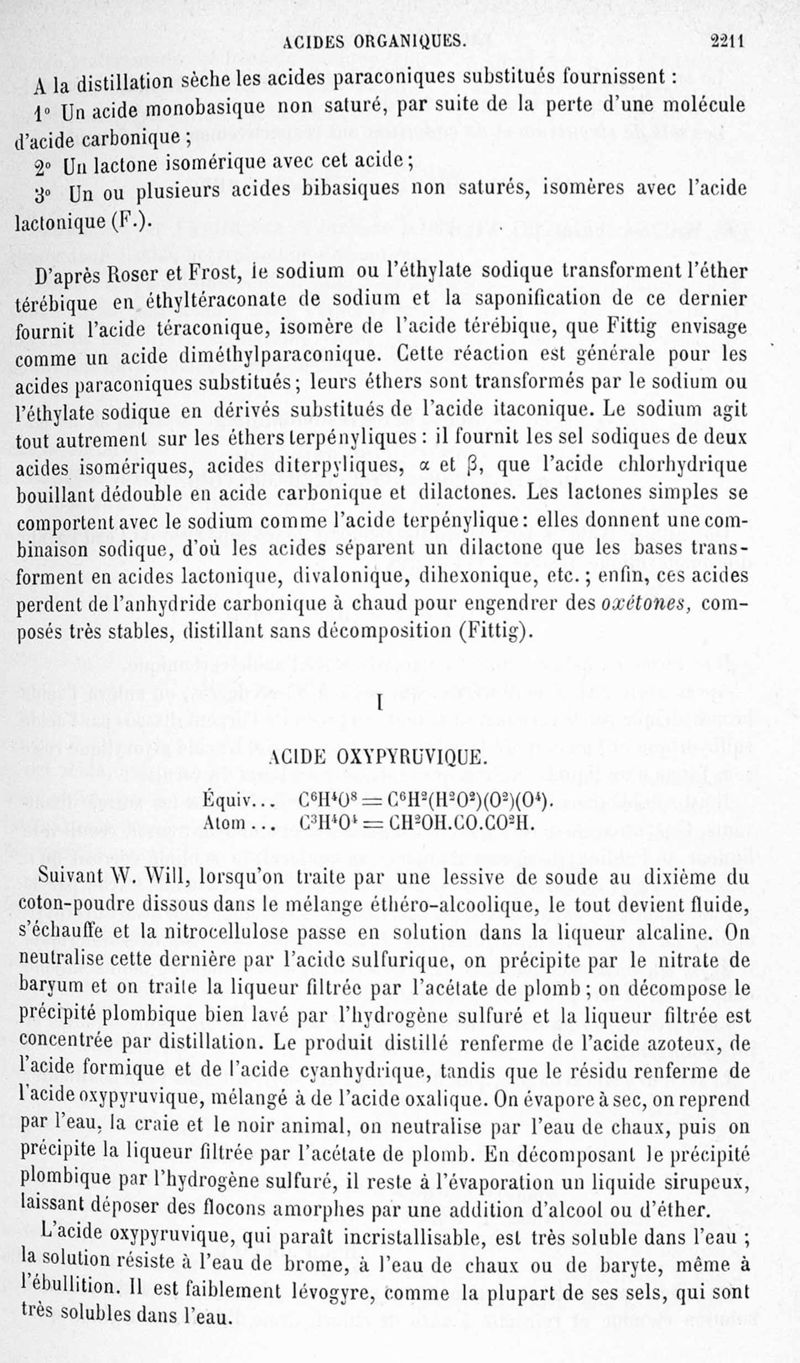 ACIDES ORGANIQUES. 2211

A la distillation sèche les acides paraconiques substitués fournissent :

1° Un acide monobasique non saturé, par suite de la perte d'une molécule d'acide carbonique ;

2° Un lactone isomérique avec cet acide ;

3° Un ou plusieurs acides bibasiques non saturés, isomères avec l'acide lactonique (F.).

D'après Roser et Frost, le sodium ou l'éthylate sodique transforment l'éther térébique en éthyltéraconate de sodium et la saponification de ce dernier fournit l'acide téraconique, isomère de l'acide térébique, que Fittig envisage comme un acide diméthylparaconique. Cette réaction est générale pour les acides paraconiques substitués ; leurs éthers sont transformés par le sodium ou l'éthylate sodique en dérivés substitués de l'acide itaconique. Le sodium agit tout autrement sur les éthers terpényliques : il fournit les sel sodiques de deux acides isomériques, acides diterpyliques, $\alpha$ et $\beta$, que l'acide chlorhydrique bouillant dédouble en acide carbonique et dilactones. Les lactones simples se comportent avec le sodium comme l'acide terpénylique : elles donnent une combinaison sodique, d'où les acides séparent un dilactone que les bases transforment en acides lactonique, divalonique, dihexonique, etc. ; enfin, ces acides perdent de l'anhydride carbonique à chaud pour engendrer des oxétones, composés très stables, distillant sans décomposition (Fittig).

I

ACIDE OXYPYRUVIQUE.

Équiv... $C^6H^4O^8 = C^6H^2(H^2O^2)(O^2)(O^4)$.
Atom... $C^3H^4O^4 = CH^2OH.CO.CO^2H$.

Suivant W. Will, lorsqu'on traite par une lessive de soude au dixième du coton-poudre dissous dans le mélange éthéro-alcoolique, le tout devient fluide, s'échauffe et la nitrocellulose passe en solution dans la liqueur alcaline. On neutralise cette dernière par l'acide sulfurique, on précipite par le nitrate de baryum et on traite la liqueur filtrée par l'acétate de plomb ; on décompose le précipité plombique bien lavé par l'hydrogène sulfuré et la liqueur filtrée est concentrée par distillation. Le produit distillé renferme de l'acide azoteux, de l'acide formique et de l'acide cyanhydrique, tandis que le résidu renferme de l'acide oxypyruvique, mélangé à de l'acide oxalique. On évapore à sec, on reprend par l'eau, la craie et le noir animal, on neutralise par l'eau de chaux, puis on précipite la liqueur filtrée par l'acétate de plomb. En décomposant le précipité plombique par l'hydrogène sulfuré, il reste à l'évaporation un liquide sirupeux, laissant déposer des flocons amorphes par une addition d'alcool ou d'éther.

L'acide oxypyruvique, qui paraît incristallisable, est très soluble dans l'eau ; la solution résiste à l'eau de brome, à l'eau de chaux ou de baryte, même à l'ébullition. Il est faiblement lévogyre, comme la plupart de ses sels, qui sont très solubles dans l'eau.